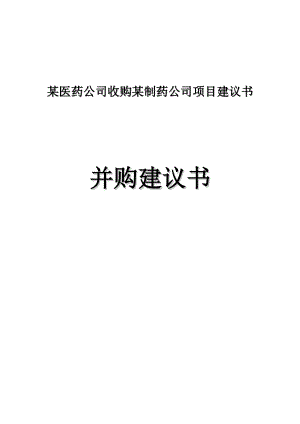 某医药公司收购某制药公司项目建议书

并购建议书